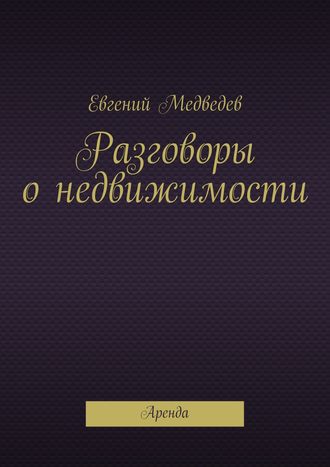 Евгений Медведев

Разговоры о недвижимости

Аренда